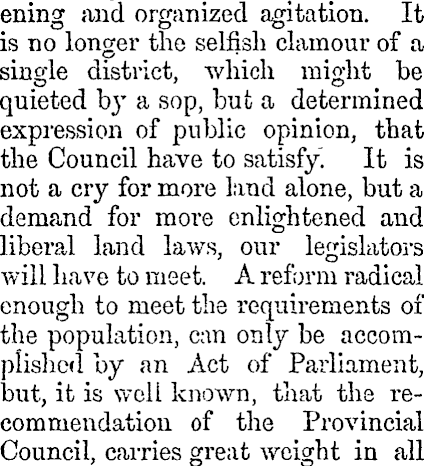 ening and organized agitation. It is no longer the selfish clamour of a single district, which might be quieted by a sop, but a determined expression of public opinion, that the Council have to satisfy. It is not a cry for more land alone, but a demand for more enlightened and liberal land laws, our legislators will have to meet. A reform radical enough to meet the requirements of the population, can only be accomplished by an Act of Parliament, but, it is well known, that the recommendation of the Provincial Council, carries great weight in all